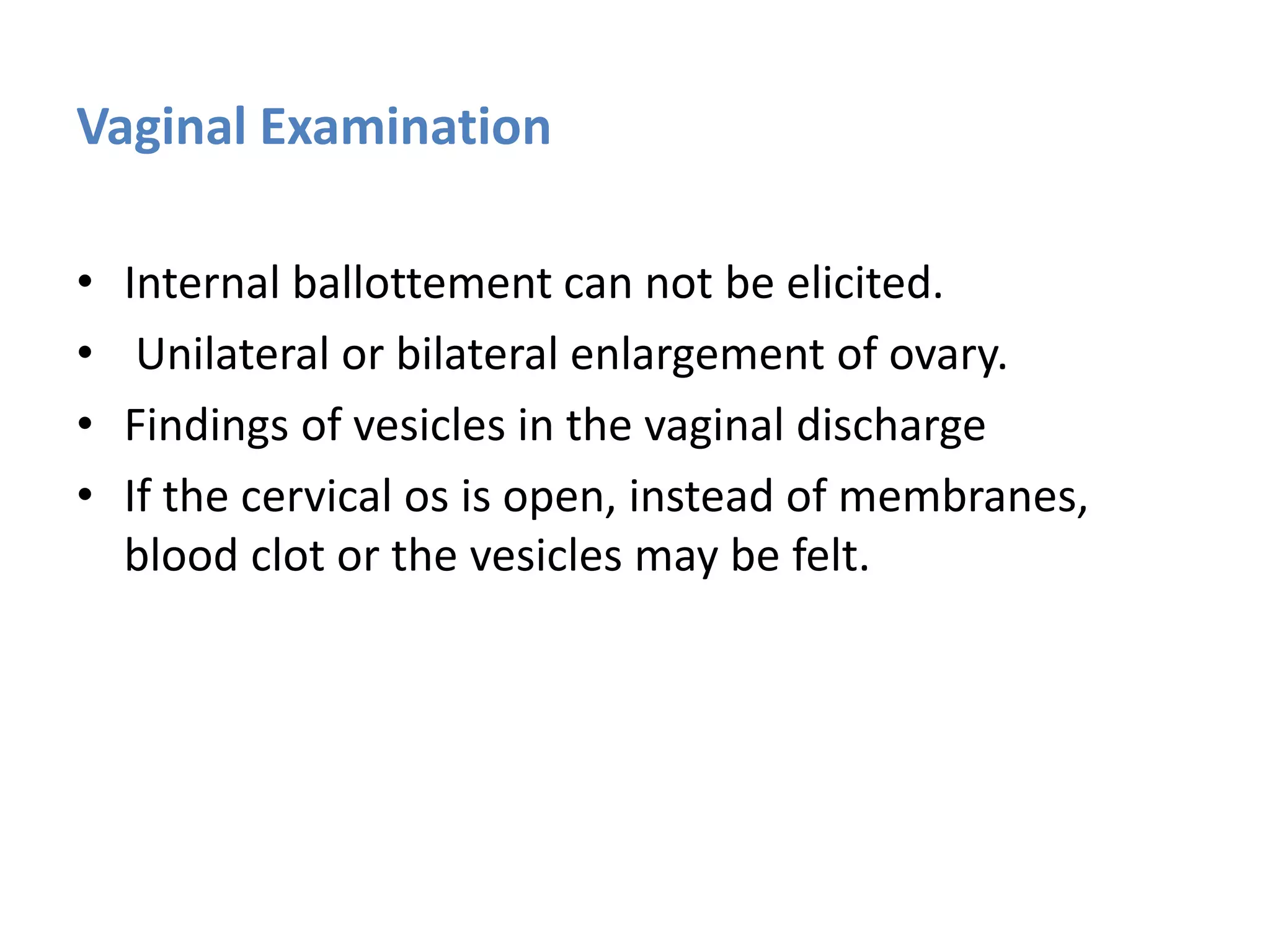 Vaginal Examination

• Internal ballottement can not be elicited.
• Unilateral or bilateral enlargement of ovary.
• Findings of vesicles in the vaginal discharge
• If the cervical os is open, instead of membranes, blood clot or the vesicles may be felt.